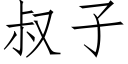 叔子